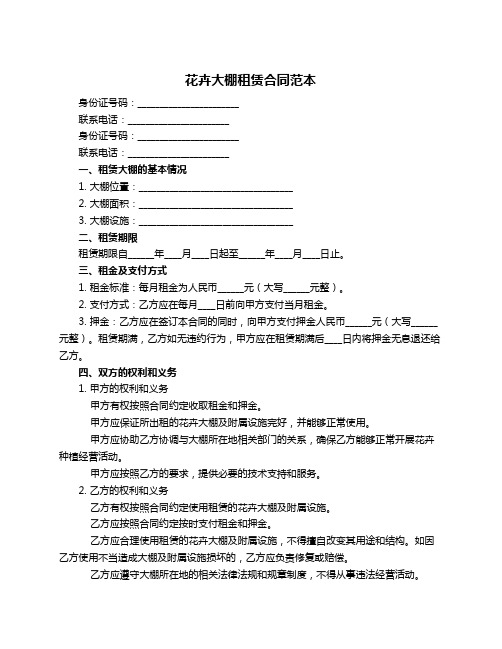 花卉大棚租赁合同范本

身份证号码：____________________

联系电话：____________________

身份证号码：____________________

联系电话：____________________

一、租赁大棚的基本情况

1. 大棚位置：______________________________

2. 大棚面积：______________________________

3. 大棚设施：______________________________

二、租赁期限

租赁期限自_____年___月___日起至_____年___月___日止。

三、租金及支付方式

1. 租金标准：每月租金为人民币_____元（大写_____元整）。

2. 支付方式：乙方应在每月___日前向甲方支付当月租金。

3. 押金：乙方应在签订本合同的同时，向甲方支付押金人民币_____元（大写_____元整）。租赁期满，乙方如无违约行为，甲方应在租赁期满后___日内将押金无息退还给乙方。

四、双方的权利和义务

1. 甲方的权利和义务

甲方有权按照合同约定收取租金和押金。

甲方应保证所出租的花卉大棚及附属设施完好，并能够正常使用。

甲方应协助乙方协调与大棚所在地相关部门的关系，确保乙方能够正常开展花卉种植经营活动。

甲方应按照乙方的要求，提供必要的技术支持和服务。

2. 乙方的权利和义务

乙方有权按照合同约定使用租赁的花卉大棚及附属设施。

乙方应按照合同约定按时支付租金和押金。

乙方应合理使用租赁的花卉大棚及附属设施，不得擅自改变其用途和结构。如因乙方使用不当造成大棚及附属设施损坏的，乙方应负责修复或赔偿。

乙方应遵守大棚所在地的相关法律法规和规章制度，不得从事违法经营活动。